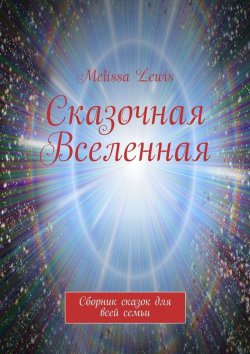 Melissa Lewis

Сказочная Вселенная

Сборник сказок для всей семьи